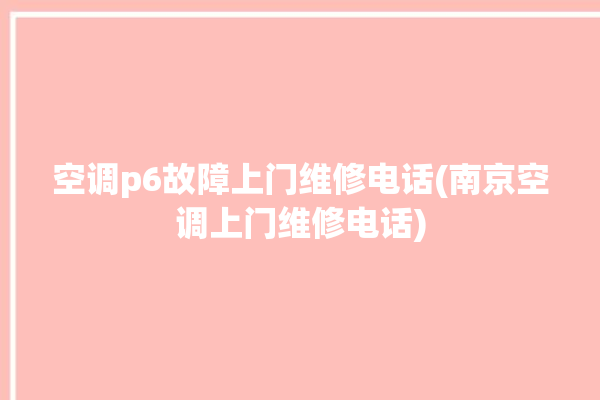 空调p6故障上门维修电话(南京空调上门维修电话)